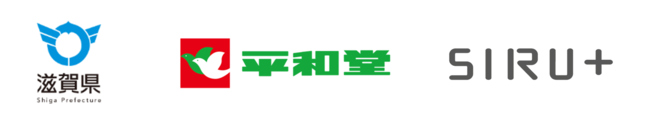 滋賀県
Shiga Prefecture

平和堂

SIRU+